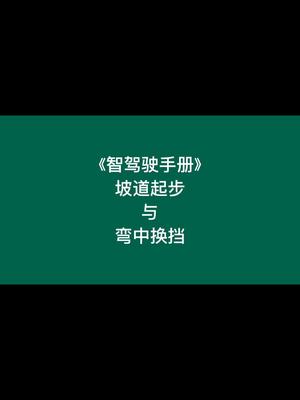 《智驾驶手册》
坡道起步
与
弯中换挡